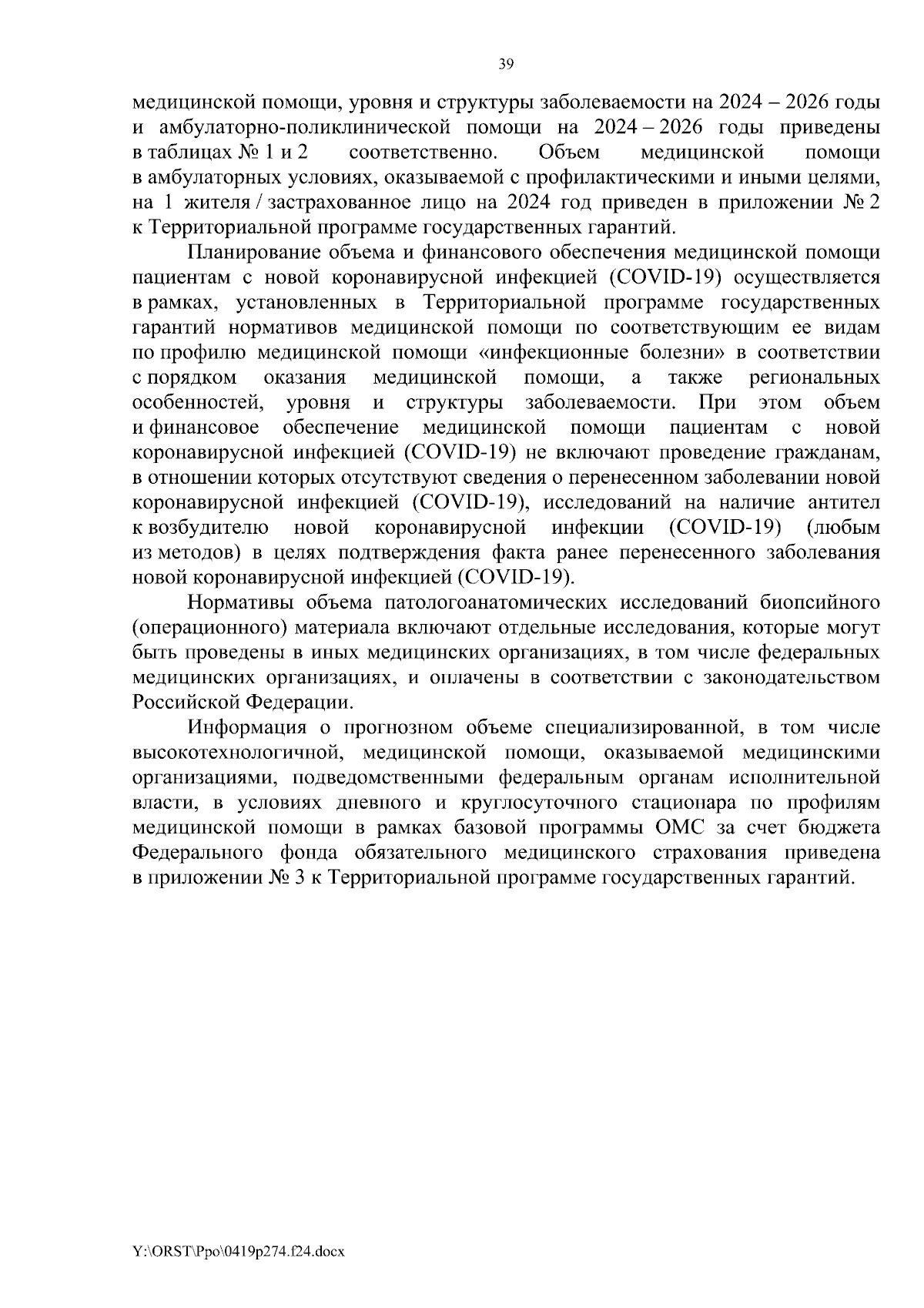 39

медицинской помощи, уровня и структуры заболеваемости на 2024 – 2026 годы и амбулаторно-поликлинической помощи на 2024 – 2026 годы приведены в таблицах № 1 и 2 соответственно. Объем медицинской помощи в амбулаторных условиях, оказываемой с профилактическими и иными целями, на 1 жителя / застрахованное лицо на 2024 год приведен в приложении № 2 к Территориальной программе государственных гарантий.

Планирование объема и финансового обеспечения медицинской помощи пациентам с новой коронавирусной инфекцией (COVID-19) осуществляется в рамках, установленных в Территориальной программе государственных гарантий нормативов медицинской помощи по соответствующим ее видам по профилю медицинской помощи «инфекционные болезни» в соответствии с порядком оказания медицинской помощи, а также региональных особенностей, уровня и структуры заболеваемости. При этом объем и финансовое обеспечение медицинской помощи пациентам с новой коронавирусной инфекцией (COVID-19) не включают проведение гражданам, в отношении которых отсутствуют сведения о перенесенном заболевании новой коронавирусной инфекцией (COVID-19), исследований на наличие антител к возбудителю новой коронавирусной инфекции (COVID-19) (любым из методов) в целях подтверждения факта ранее перенесенного заболевания новой коронавирусной инфекцией (COVID-19).

Нормативы объема патологоанатомических исследований биопсийного (операционного) материала включают отдельные исследования, которые могут быть проведены в иных медицинских организациях, в том числе федеральных медицинских организациях, и оплачены в соответствии с законодательством Российской Федерации.

Информация о прогнозном объеме специализированной, в том числе высокотехнологичной, медицинской помощи, оказываемой медицинскими организациями, подведомственными федеральным органам исполнительной власти, в условиях дневного и круглосуточного стационара по профилям медицинской помощи в рамках базовой программы ОМС за счет бюджета Федерального фонда обязательного медицинского страхования приведена в приложении № 3 к Территориальной программе государственных гарантий.

Y:\ORST\Ppo\0419p274.f24.docx